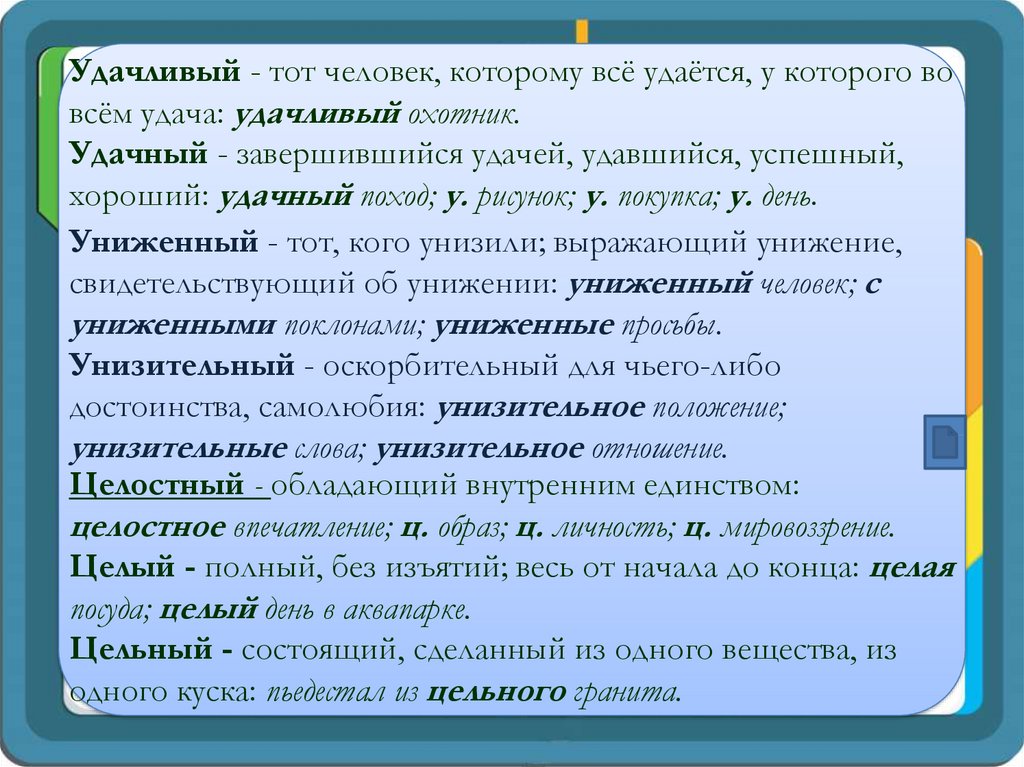 Удачливый - тот человек, которому всё удаётся, у которого во всём удача: удачливый охотник.

Удачный - завершившийся удачей, удавшийся, успешный, хороший: удачный поход; у. рисунок; у. покупка; у. день.

Униженный - тот, кого унизили; выражающий унижение, свидетельствующий об унижении: униженный человек; с униженными поклонами; униженные просьбы.

Унизительный - оскорбительный для чьего-либо достоинства, самолюбия: унизительное положение; унизительные слова; унизительное отношение.

Целостный - обладающий внутренним единством: целостное впечатление; ц. образ; ц. личность; ц. мировоззрение.

Целый - полный, без изъятий; весь от начала до конца: целая посуда; целый день в аквапарке.

Цельный - состоящий, сделанный из одного вещества, из одного куска: пьедестал из цельного гранита.